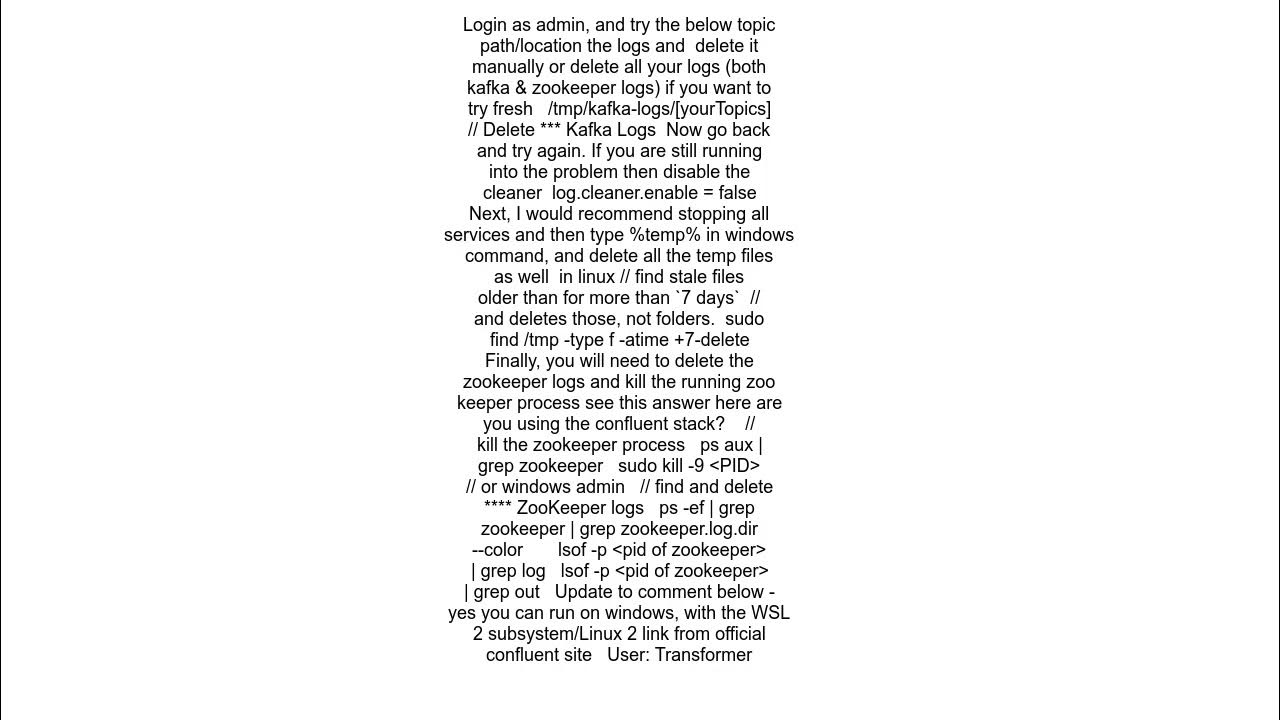 Login as admin, and try the below topic path/location the logs and delete it manually or delete all your logs (both kafka & zookeeper logs) if you want to try fresh /tmp/kafka-logs/[yourTopics] // Delete *** Kafka Logs Now go back and try again. If you are still running into the problem then disable the cleaner log.cleaner.enable = false Next, I would recommend stopping all services and then type %temp% in windows command, and delete all the temp files as well in linux // find stale files older than for more than `7 days` // and deletes those, not folders. sudo find /tmp -type f -atime +7-delete Finally, you will need to delete the zookeeper logs and kill the running zoo keeper process see this answer here are you using the confluent stack? // kill the zookeeper process ps aux | grep zookeeper sudo kill -9 <PID> // or windows admin // find and delete **** ZooKeeper logs ps -ef | grep zookeeper | grep zookeeper.log.dir --color lsof -p <pid of zookeeper> | grep log lsof -p <pid of zookeeper> | grep out Update to comment below - yes you can run on windows, with the WSL 2 subsystem/Linux 2 link from official confluent site User: Transformer